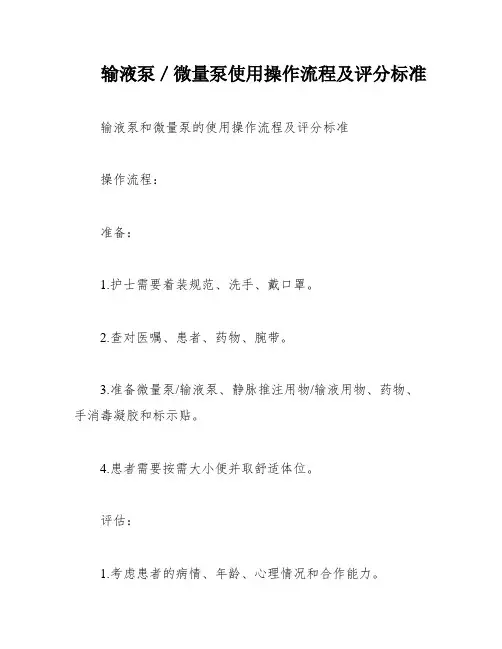 输液泵 / 微量泵使用操作流程及评分标准

输液泵和微量泵的使用操作流程及评分标准

操作流程：

准备：

1.护士需要着装规范、洗手、戴口罩。

2.查对医嘱、患者、药物、腕带。

3.准备微量泵/输液泵、静脉推注用物/输液用物、药物、手消毒凝胶和标示贴。

4.患者需要按需大小便并取舒适体位。

评估：

1.考虑患者的病情、年龄、心理情况和合作能力。